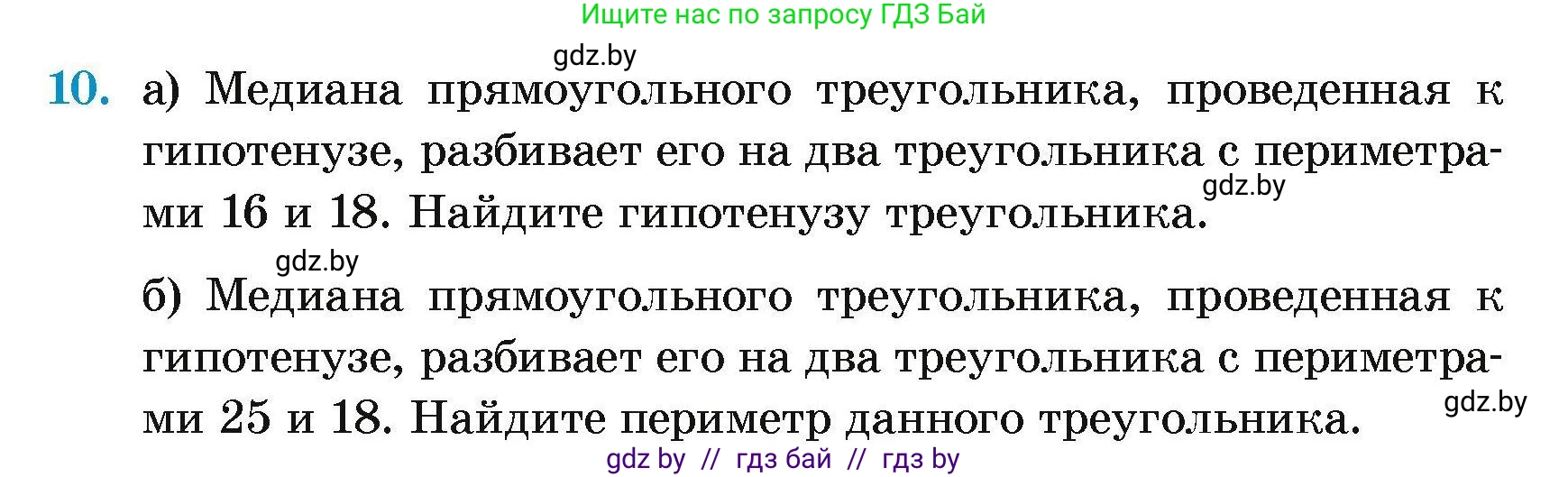 Ищите нас по запросу ГДЗ Бай

gdz.by

10. а) Медиана прямоугольного треугольника, проведенная к гипотенузе, разбивает его на два треугольника с периметрами 16 и 18. Найдите гипотенузу треугольника.

gdz.by

gdz.by

б) Медиана прямоугольного треугольника, проведенная к гипотенузе, разбивает его на два треугольника с периметрами 25 и 18. Найдите периметр данного треугольника.

gdz.by

gdz by // гдз бай // гдз by